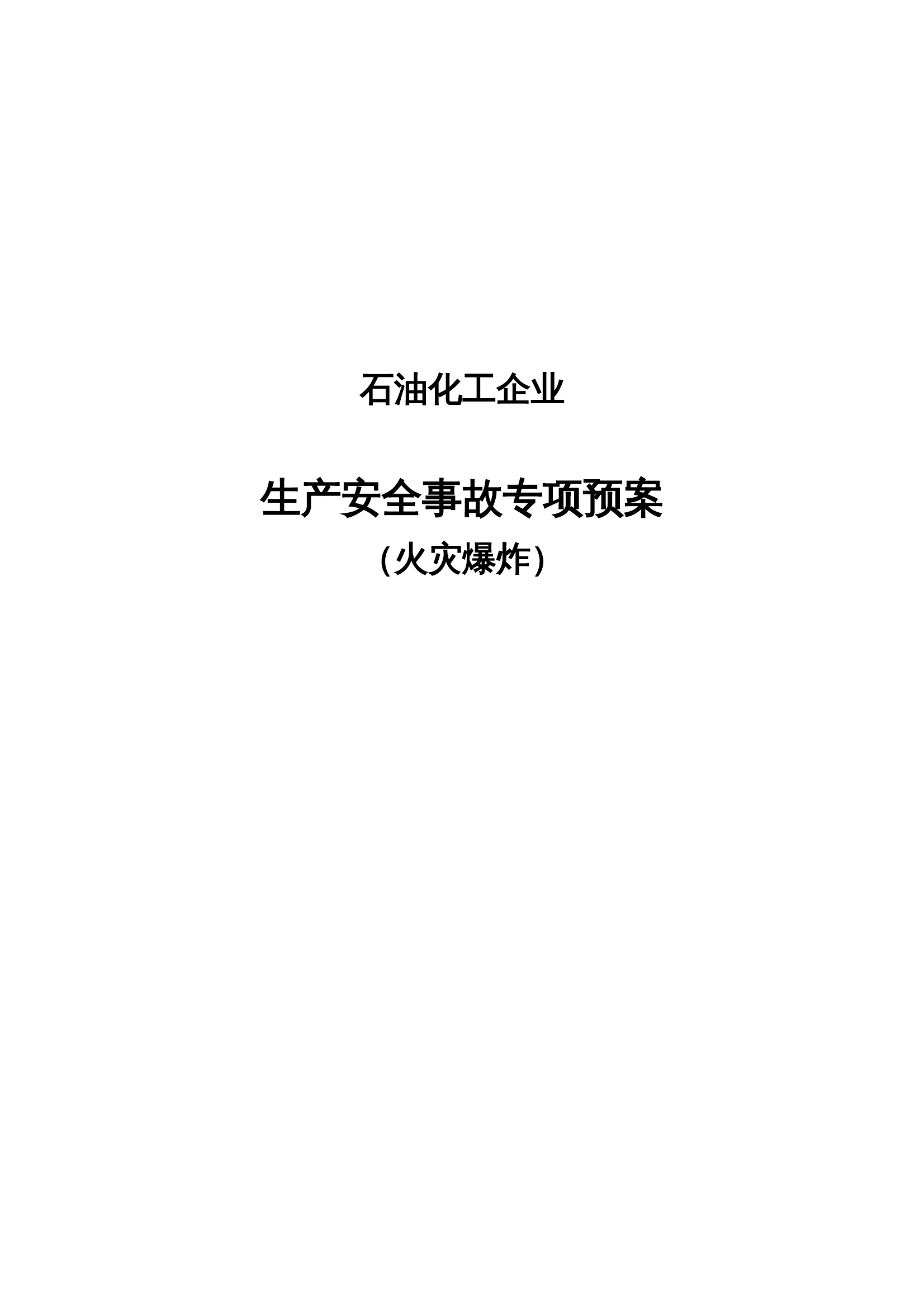 石油化工企业

生产安全事故专项预案

(火灾爆炸)